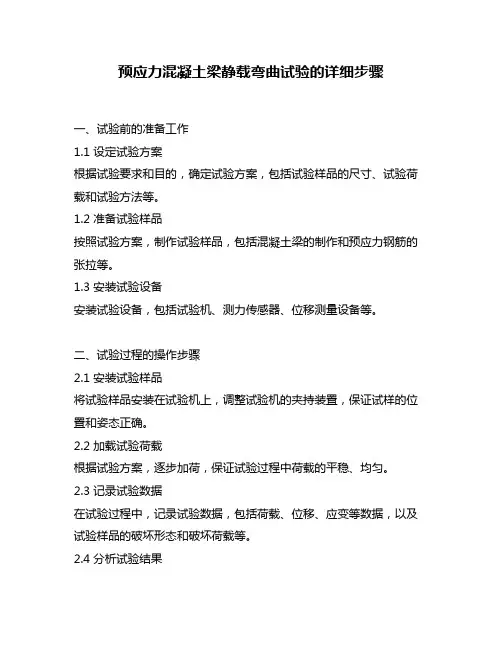 预应力混凝土梁静载弯曲试验的详细步骤

一、试验前的准备工作

1.1 设定试验方案

根据试验要求和目的，确定试验方案，包括试验样品的尺寸、试验荷载和试验方法等。

1.2 准备试验样品

按照试验方案，制作试验样品，包括混凝土梁的制作和预应力钢筋的张拉等。

1.3 安装试验设备

安装试验设备，包括试验机、测力传感器、位移测量设备等。

二、试验过程的操作步骤

2.1 安装试验样品

将试验样品安装在试验机上，调整试验机的夹持装置，保证试样的位置和姿态正确。

2.2 加载试验荷载

根据试验方案，逐步加荷，保证试验过程中荷载的平稳、均匀。

2.3 记录试验数据

在试验过程中，记录试验数据，包括荷载、位移、应变等数据，以及试验样品的破坏形态和破坏荷载等。

2.4 分析试验结果